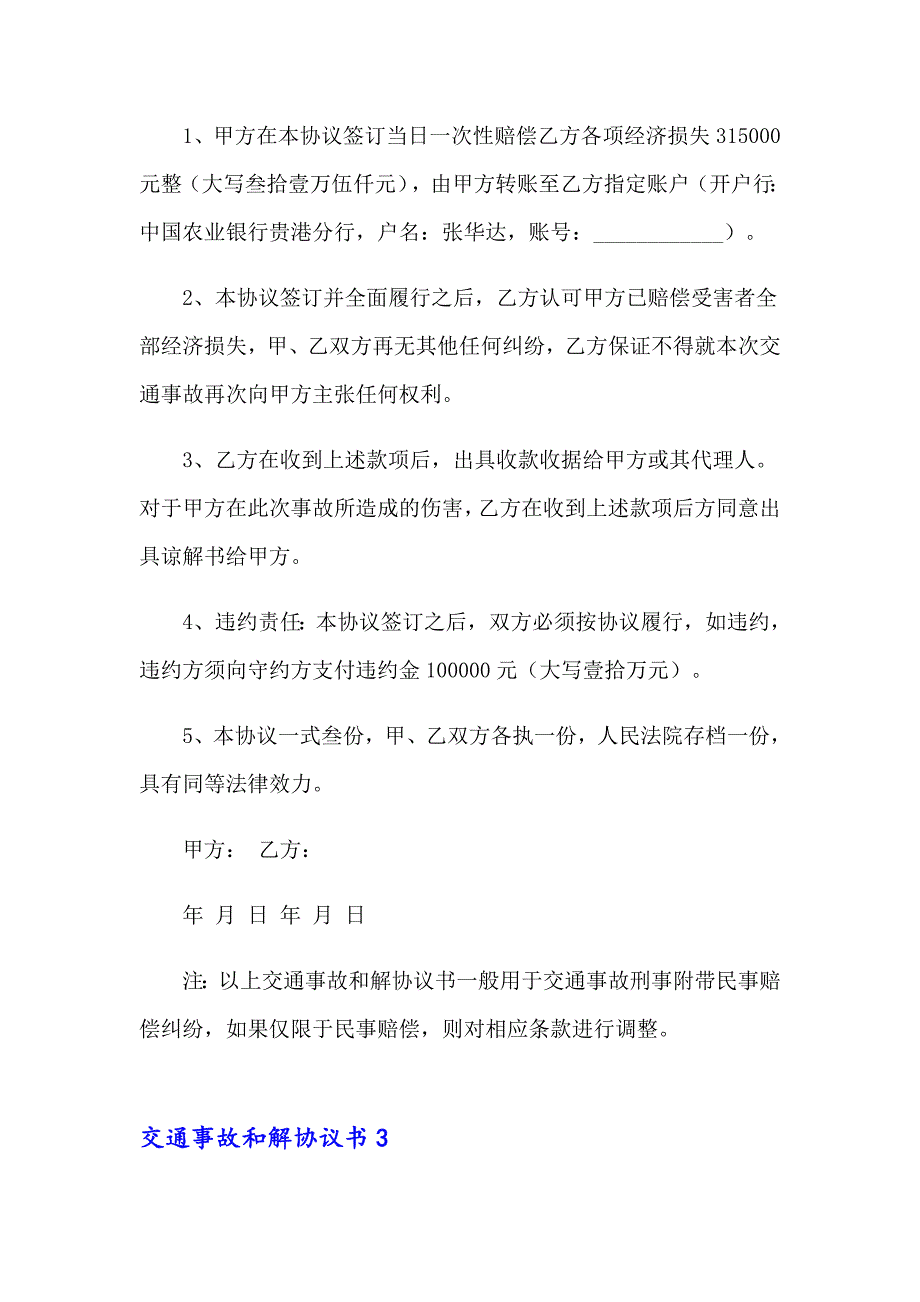 1、甲方在本协议签订当日一次性赔偿乙方各项经济损失 315000 元整（大写叁拾壹万伍仟元），由甲方转账至乙方指定账户（开户行：中国农业银行贵港分行，户名：张华达，账号：____________）。

2、本协议签订并全面履行之后，乙方认可甲方已赔偿受害者全部经济损失，甲、乙双方再无其他任何纠纷，乙方保证不得就本次交通事故再次向甲方主张任何权利。

3、乙方在收到上述款项后，出具收款收据给甲方或其代理人。对于甲方在此次事故所造成的伤害，乙方在收到上述款项后方同意出具谅解书给甲方。

4、违约责任：本协议签订之后，双方必须按协议履行，如违约，违约方须向守约方支付违约金 100000 元（大写壹拾万元）。

5、本协议一式叁份，甲、乙双方各执一份，人民法院存档一份，具有同等法律效力。

甲方： 乙方：

年 月 日 年 月 日

注：以上交通事故和解协议书一般用于交通事故刑事附带民事赔偿纠纷，如果仅限于民事赔偿，则对相应条款进行调整。

交通事故和解协议书 3